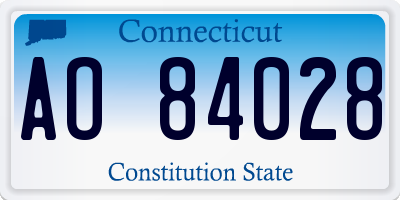 Connecticut

AO 84028

Constitution State